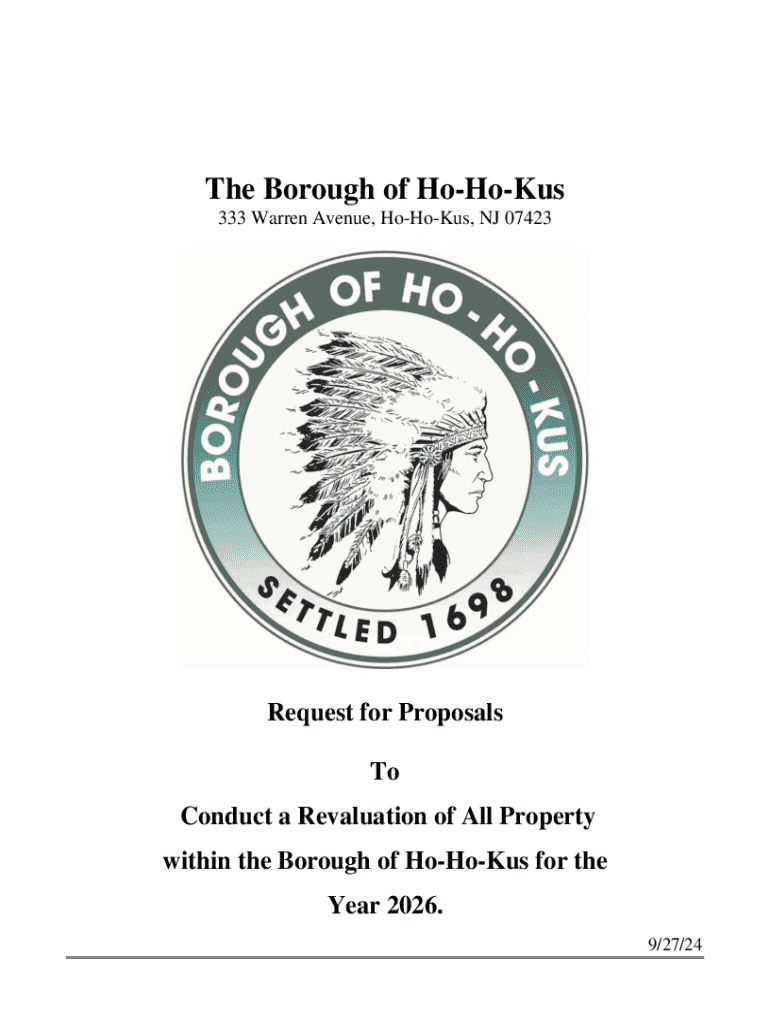 The Borough of Ho-Ho-Kus

333 Warren Avenue, Ho-Ho-Kus, NJ 07423

BOROUGH OF HO-HO-KUS

SETTLED 1698

Request for Proposals

To

Conduct a Revaluation of All Property within the Borough of Ho-Ho-Kus for the Year 2026.

9/27/24